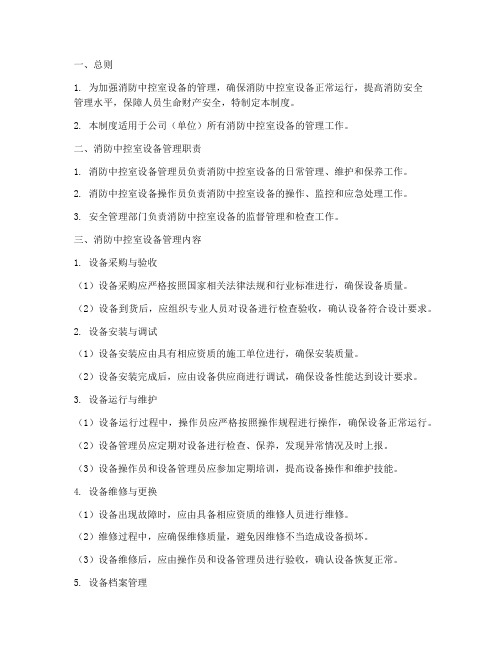 一、总则

1. 为加强消防中控室设备的管理，确保消防中控室设备正常运行，提高消防安全管理水平，保障人员生命财产安全，特制定本制度。

2. 本制度适用于公司（单位）所有消防中控室设备的管理工作。

二、消防中控室设备管理职责

1. 消防中控室设备管理员负责消防中控室设备的日常管理、维护和保养工作。

2. 消防中控室设备操作员负责消防中控室设备的操作、监控和应急处理工作。

3. 安全管理部门负责消防中控室设备的监督管理和检查工作。

三、消防中控室设备管理内容

1. 设备采购与验收

（1）设备采购应严格按照国家相关法律法规和行业标准进行，确保设备质量。

（2）设备到货后，应组织专业人员对设备进行检查验收，确认设备符合设计要求。

2. 设备安装与调试

（1）设备安装应由具有相应资质的施工单位进行，确保安装质量。

（2）设备安装完成后，应由设备供应商进行调试，确保设备性能达到设计要求。

3. 设备运行与维护

（1）设备运行过程中，操作员应严格按照操作规程进行操作，确保设备正常运行。

（2）设备管理员应定期对设备进行检查、保养，发现异常情况及时上报。

（3）设备操作员和设备管理员应参加定期培训，提高设备操作和维护技能。

4. 设备维修与更换

（1）设备出现故障时，应由具备相应资质的维修人员进行维修。

（2）维修过程中，应确保维修质量，避免因维修不当造成设备损坏。

（3）设备维修后，应由操作员和设备管理员进行验收，确认设备恢复正常。

5. 设备档案管理